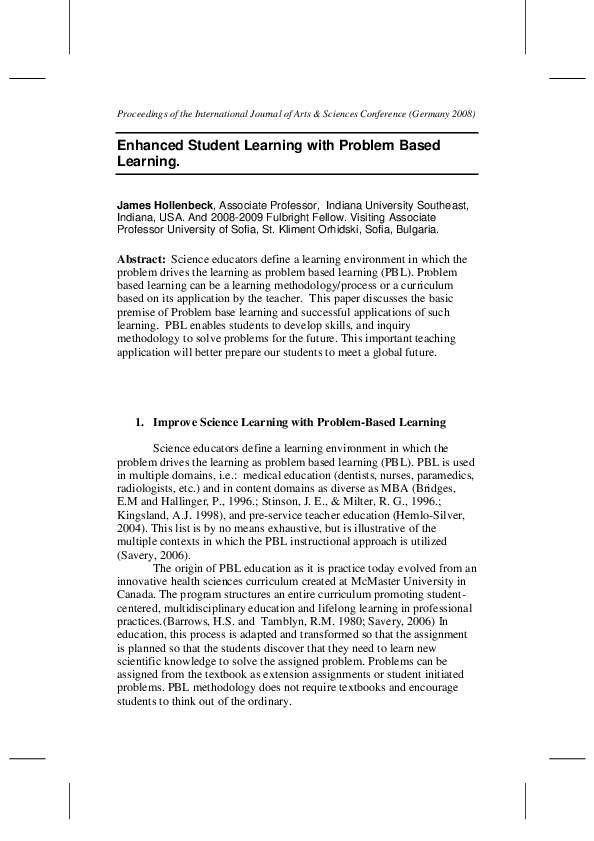 Proceedings of the International Journal of Arts & Sciences Conference (Germany 2008)

Enhanced Student Learning with Problem Based Learning.

James Hollenbeck, Associate Professor, Indiana University Southeast, Indiana, USA. And 2008-2009 Fulbright Fellow. Visiting Associate Professor University of Sofia, St. Kliment Orhidski, Sofia, Bulgaria.

Abstract: Science educators define a learning environment in which the problem drives the learning as problem based learning (PBL). Problem based learning can be a learning methodology/process or a curriculum based on its application by the teacher. This paper discusses the basic premise of Problem base learning and successful applications of such learning. PBL enables students to develop skills, and inquiry methodology to solve problems for the future. This important teaching application will better prepare our students to meet a global future.

1. Improve Science Learning with Problem-Based Learning

Science educators define a learning environment in which the problem drives the learning as problem based learning (PBL). PBL is used in multiple domains, i.e.: medical education (dentists, nurses, paramedics, radiologists, etc.) and in content domains as diverse as MBA (Bridges, E.M and Hallinger, P., 1996.; Stinson, J. E., & Milter, R. G., 1996.; Kingsland, A.J. 1998), and pre-service teacher education (Hemlo-Silver, 2004). This list is by no means exhaustive, but is illustrative of the multiple contexts in which the PBL instructional approach is utilized (Savery, 2006).

The origin of PBL education as it is practice today evolved from an innovative health sciences curriculum created at McMaster University in Canada. The program structures an entire curriculum promoting student-centered, multidisciplinary education and lifelong learning in professional practices.(Barrows, H.S. and Tamblyn, R.M. 1980; Savery, 2006) In education, this process is adapted and transformed so that the assignment is planned so that the students discover that they need to learn new scientific knowledge to solve the assigned problem. Problems can be assigned from the textbook as extension assignments or student initiated problems. PBL methodology does not require textbooks and encourage students to think out of the ordinary.